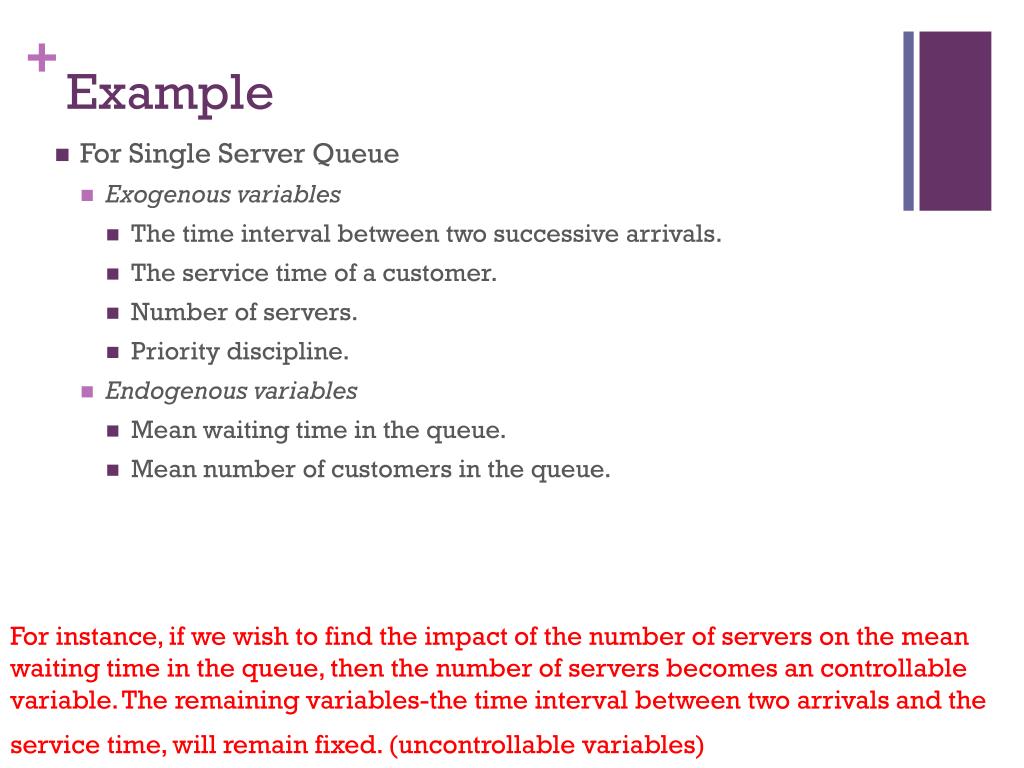 + Example

For Single Server Queue

Exogenous variables

The time interval between two successive arrivals.

The service time of a customer.

Number of servers.

Priority discipline.

Endogenous variables

Mean waiting time in the queue.

Mean number of customers in the queue.

For instance, if we wish to find the impact of the number of servers on the mean waiting time in the queue, then the number of servers becomes an controllable variable. The remaining variables-the time interval between two arrivals and the service time, will remain fixed. (uncontrollable variables)